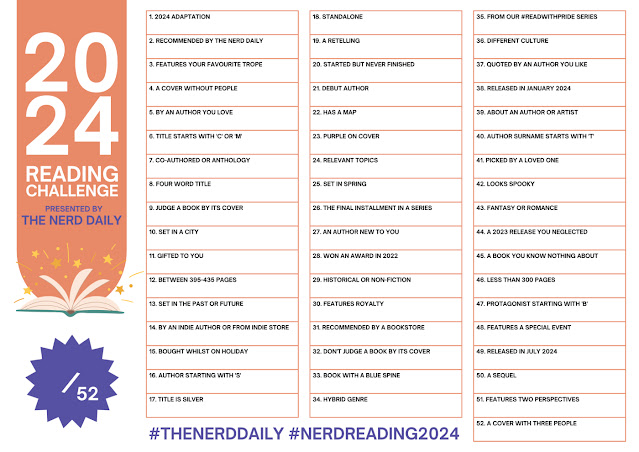 2024
READING CHALLENGE
PRESENTED BY
THE NERD DAILY

/52

1. 2024 ADAPTATION
2. RECOMMENDED BY THE NERD DAILY
3. FEATURES YOUR FAVOURITE TROPE
4. A COVER WITHOUT PEOPLE
5. BY AN AUTHOR YOU LOVE
6. TITLE STARTS WITH 'C' OR 'M'
7. CO-AUTHORED OR ANTHOLOGY
8. FOUR WORD TITLE
9. JUDGE A BOOK BY ITS COVER
10. SET IN A CITY
11. GIFTED TO YOU
12. BETWEEN 395-435 PAGES
13. SET IN THE PAST OR FUTURE
14. BY AN INDIE AUTHOR OR FROM INDIE STORE
15. BOUGHT WHILST ON HOLIDAY
16. AUTHOR STARTING WITH 'S'
17. TITLE IS SILVER

18. STANDALONE
19. A RETELLING
20. STARTED BUT NEVER FINISHED
21. DEBUT AUTHOR
22. HAS A MAP
23. PURPLE ON COVER
24. RELEVANT TOPICS
25. SET IN SPRING
26. THE FINAL INSTALLMENT IN A SERIES
27. AN AUTHOR NEW TO YOU
28. WON AN AWARD IN 2022
29. HISTORICAL OR NON-FICTION
30. FEATURES ROYALTY
31. RECOMMENDED BY A BOOKSTORE
32. DON'T JUDGE A BOOK BY ITS COVER
33. BOOK WITH A BLUE SPINE
34. HYBRID GENRE

35. FROM OUR #READWITHPRIDE SERIES
36. DIFFERENT CULTURE
37. QUOTED BY AN AUTHOR YOU LIKE
38. RELEASED IN JANUARY 2024
39. ABOUT AN AUTHOR OR ARTIST
40. AUTHOR SURNAME STARTS WITH 'T'
41. PICKED BY A LOVED ONE
42. LOOKS SPOOKY
43. FANTASY OR ROMANCE
44. A 2023 RELEASE YOU NEGLECTED
45. A BOOK YOU KNOW NOTHING ABOUT
46. LESS THAN 300 PAGES
47. PROTAGONIST STARTING WITH 'B'
48. FEATURES A SPECIAL EVENT
49. RELEASED IN JULY 2024
50. A SEQUEL
51. FEATURES TWO PERSPECTIVES
52. A COVER WITH THREE PEOPLE

#THENERDDAILY #NERDREADING2024